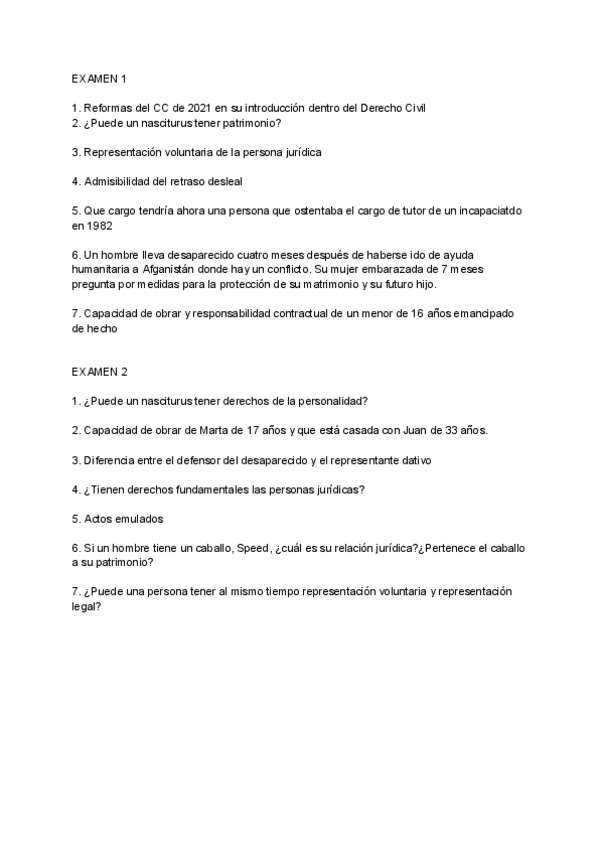 EXAMEN 1

1. Reformas del CC de 2021 en su introducción dentro del Derecho Civil
2. ¿Puede un nasciturus tener patrimonio?

3. Representación voluntaria de la persona jurídica

4. Admisibilidad del retraso desleal

5. Que cargo tendría ahora una persona que ostentaba el cargo de tutor de un incapaciatdo en 1982

6. Un hombre lleva desaparecido cuatro meses después de haberse ido de ayuda humanitaria a Afganistán donde hay un conflicto. Su mujer embarazada de 7 meses pregunta por medidas para la protección de su matrimonio y su futuro hijo.

7. Capacidad de obrar y responsabilidad contractual de un menor de 16 años emancipado de hecho

EXAMEN 2

1. ¿Puede un nasciturus tener derechos de la personalidad?

2. Capacidad de obrar de Marta de 17 años y que está casada con Juan de 33 años.

3. Diferencia entre el defensor del desaparecido y el representante dativo

4. ¿Tienen derechos fundamentales las personas jurídicas?

5. Actos emulados

6. Si un hombre tiene un caballo, Speed, ¿cuál es su relación jurídica?¿Pertenece el caballo a su patrimonio?

7. ¿Puede una persona tener al mismo tiempo representación voluntaria y representación legal?